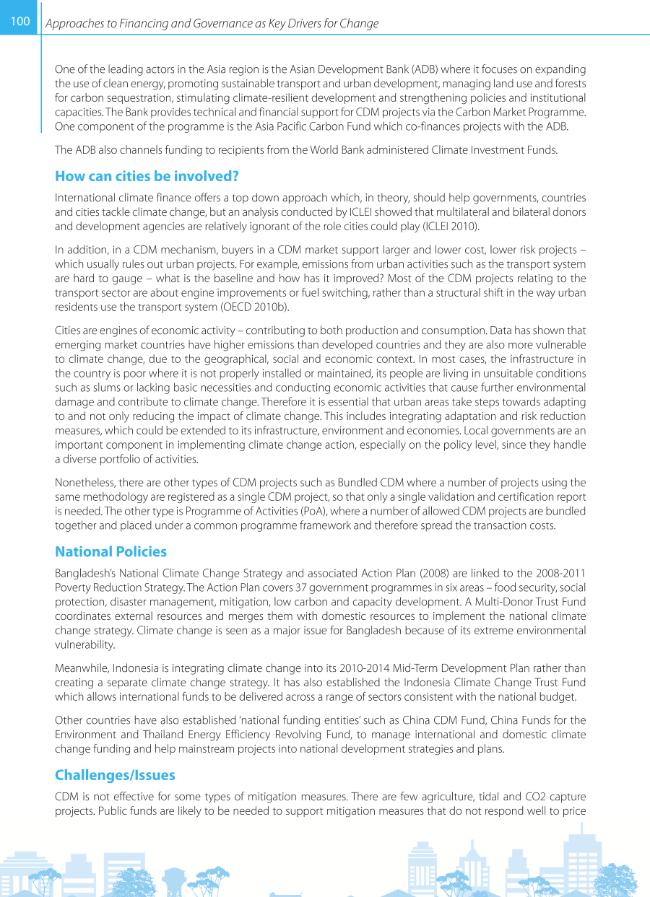 100 Approaches to Financing and Governance as Key Drivers for Change

One of the leading actors in the Asia region is the Asian Development Bank (ADB) where it focuses on expanding the use of clean energy, promoting sustainable transport and urban development, managing land use and forests for carbon sequestration, stimulating climate-resilient development and strengthening policies and institutional capacities. The Bank provides technical and financial support for CDM projects via the Carbon Market Programme. One component of the programme is the Asia Pacific Carbon Fund which co-finances projects with the ADB.

The ADB also channels funding to recipients from the World Bank administered Climate Investment Funds.

How can cities be involved?

International climate finance offers a top down approach which, in theory, should help governments, countries and cities tackle climate change, but an analysis conducted by ICLEI showed that multilateral and bilateral donors and development agencies are relatively ignorant of the role cities could play (ICLEI 2010).

In addition, in a CDM mechanism, buyers in a CDM market support larger and lower cost, lower risk projects – which usually rules out urban projects. For example, emissions from urban activities such as the transport system are hard to gauge – what is the baseline and how has it improved? Most of the CDM projects relating to the transport sector are about engine improvements or fuel switching, rather than a structural shift in the way urban residents use the transport system (OECD 2010b).

Cities are engines of economic activity – contributing to both production and consumption. Data has shown that emerging market countries have higher emissions than developed countries and they are also more vulnerable to climate change, due to the geographical, social and economic context. In most cases, the infrastructure in the country is poor where it is not properly installed or maintained, its people are living in unsuitable conditions such as slums or lacking basic necessities and conducting economic activities that cause further environmental damage and contribute to climate change. Therefore it is essential that urban areas take steps towards adapting to and not only reducing the impact of climate change. This includes integrating adaptation and risk reduction measures, which could be extended to its infrastructure, environment and economies. Local governments are an important component in implementing climate change action, especially on the policy level, since they handle a diverse portfolio of activities.

Nonetheless, there are other types of CDM projects such as Bundled CDM where a number of projects using the same methodology are registered as a single CDM project, so that only a single validation and certification report is needed. The other type is Programme of Activities (PoA), where a number of allowed CDM projects are bundled together and placed under a common programme framework and therefore spread the transaction costs.

National Policies

Bangladesh's National Climate Change Strategy and associated Action Plan (2008) are linked to the 2008-2011 Poverty Reduction Strategy. The Action Plan covers 37 government programmes in six areas – food security, social protection, disaster management, mitigation, low carbon and capacity development. A Multi-Donor Trust Fund coordinates external resources and merges them with domestic resources to implement the national climate change strategy. Climate change is seen as a major issue for Bangladesh because of its extreme environmental vulnerability.

Meanwhile, Indonesia is integrating climate change into its 2010-2014 Mid-Term Development Plan rather than creating a separate climate change strategy. It has also established the Indonesia Climate Change Trust Fund which allows international funds to be delivered across a range of sectors consistent with the national budget.

Other countries have also established 'national funding entities' such as China CDM Fund, China Funds for the Environment and Thailand Energy Efficiency Revolving Fund, to manage international and domestic climate change funding and help mainstream projects into national development strategies and plans.

Challenges/Issues

CDM is not effective for some types of mitigation measures. There are few agriculture, tidal and CO2 capture projects. Public funds are likely to be needed to support mitigation measures that do not respond well to price